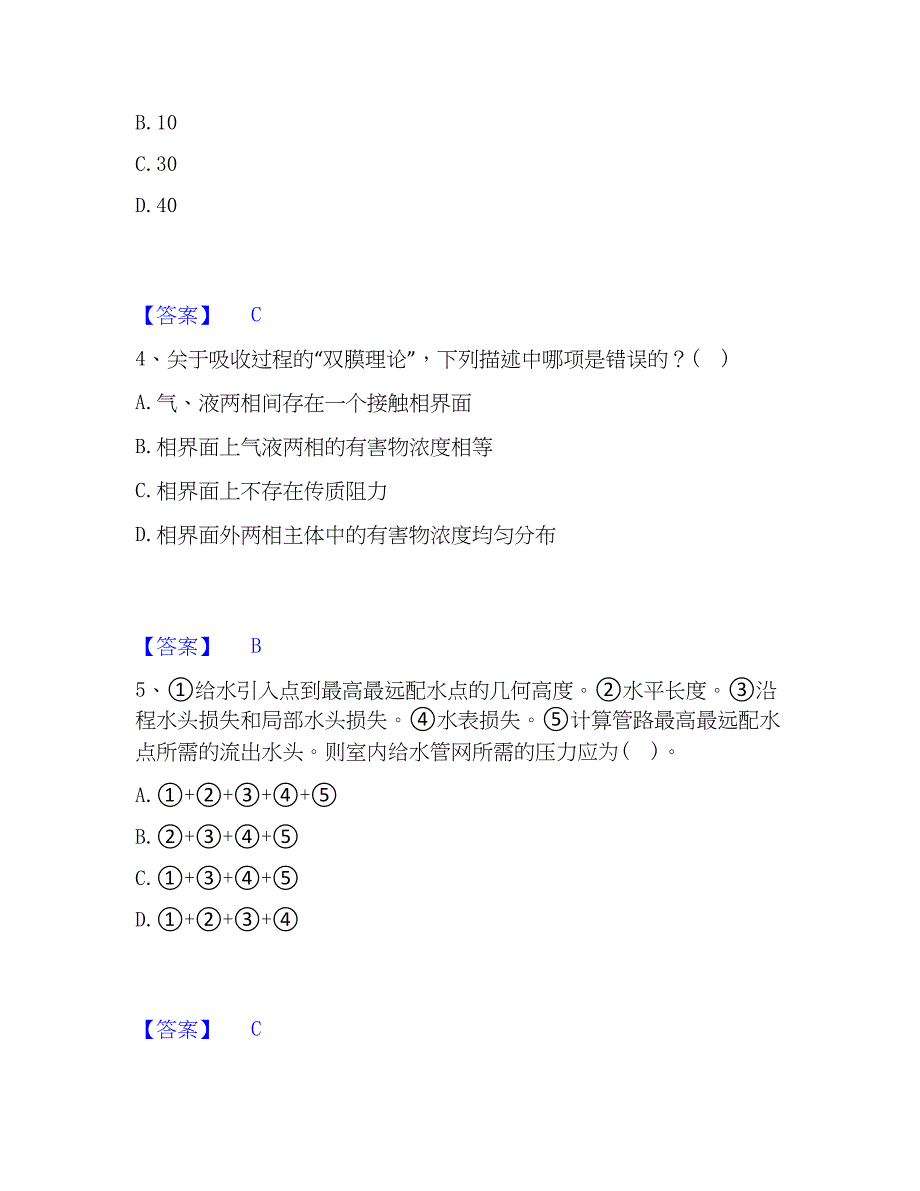 B. 10

C. 30

D. 40

【答案】 C

4、关于吸收过程的“双膜理论”，下列描述中哪项是错误的？（ ）

A. 气、液两相间存在一个接触相界面

B. 相界面上气液两相的有害物浓度相等

C. 相界面上不存在传质阻力

D. 相界面外两相主体中的有害物浓度均匀分布

【答案】 B

5、①给水引入点到最高最远配水点的几何高度。②水平长度。③沿程水头损失和局部水头损失。④水表损失。⑤计算管路最高最远配水点所需的流出水头。则室内给水管网所需的压力应为（ ）。

A. ①+②+③+④+⑤

B. ②+③+④+⑤

C. ①+③+④+⑤

D. ①+②+③+④

【答案】 C